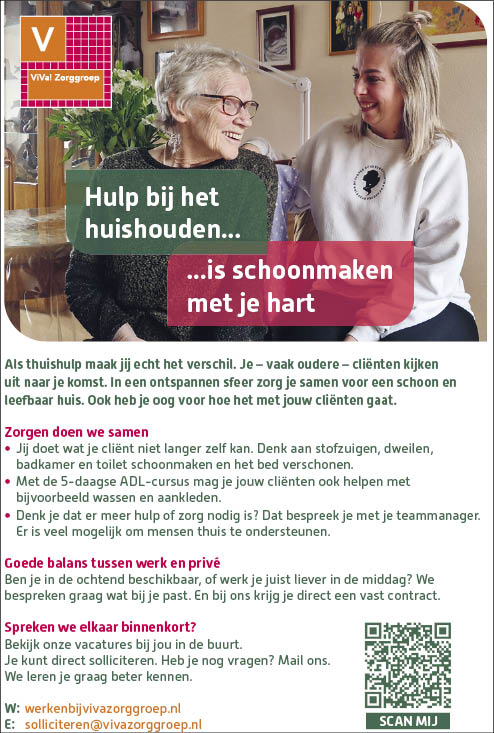 V
ViVa! Zorggroep

Hulp bij het huishouden...

...is schoonmaken met je hart

Als thuishulp maak jij echt het verschil. Je – vaak oudere – cliënten kijken uit naar je komst. In een ontspannen sfeer zorg je samen voor een schoon en leefbaar huis. Ook heb je oog voor hoe het met jouw cliënten gaat.

Zorgen doen we samen
• Jij doet wat je cliënt niet langer zelf kan. Denk aan stofzuigen, dweilen, badkamer en toilet schoonmaken en het bed verschonen.
• Met de 5-daagse ADL-cursus mag je jouw cliënten ook helpen met bijvoorbeeld wassen en aankleden.
• Denk je dat er meer hulp of zorg nodig is? Dat bespreek je met je teammanager. Er is veel mogelijk om mensen thuis te ondersteunen.

Goede balans tussen werk en privé
Ben je in de ochtend beschikbaar, of werk je juist liever in de middag? We bespreken graag wat bij je past. En bij ons krijg je direct een vast contract.

Spreken we elkaar binnenkort?
Bekijk onze vacatures bij jou in de buurt.
Je kunt direct solliciteren. Heb je nog vragen? Mail ons.
We leren je graag beter kennen.

W: werkenbijvivazorggroep.nl
E: solliciteren@vivazorggroep.nl

SCAN MIJ